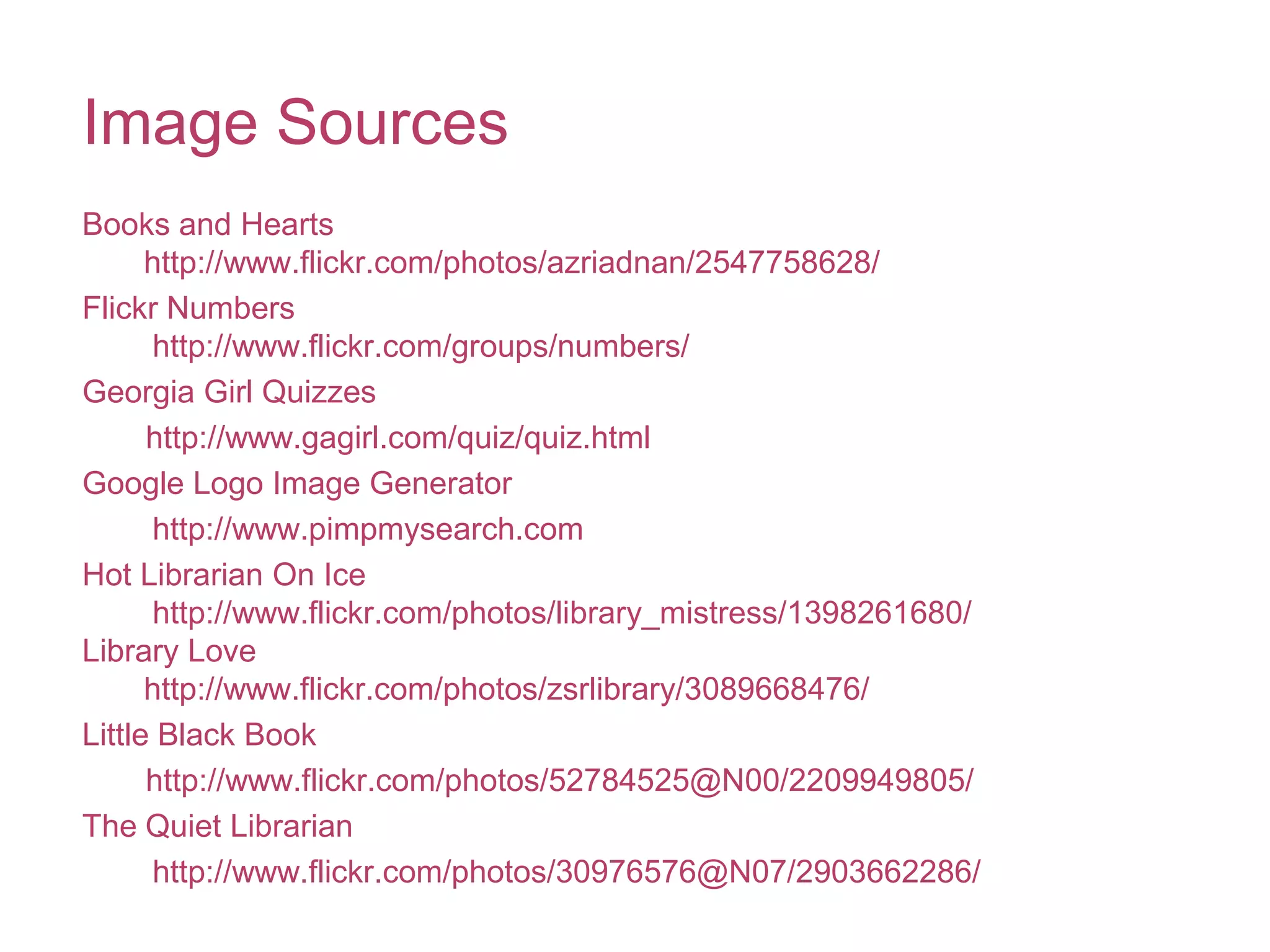 Image Sources

Books and Hearts
http://www.flickr.com/photos/azriadnan/2547758628/

Flickr Numbers
http://www.flickr.com/groups/numbers/

Georgia Girl Quizzes
http://www.gagirl.com/quiz/quiz.html

Google Logo Image Generator
http://www.pimpmysearch.com

Hot Librarian On Ice
http://www.flickr.com/photos/library_mistress/1398261680/

Library Love
http://www.flickr.com/photos/zsrlibrary/3089668476/

Little Black Book
http://www.flickr.com/photos/52784525@N00/2209949805/

The Quiet Librarian
http://www.flickr.com/photos/30976576@N07/2903662286/